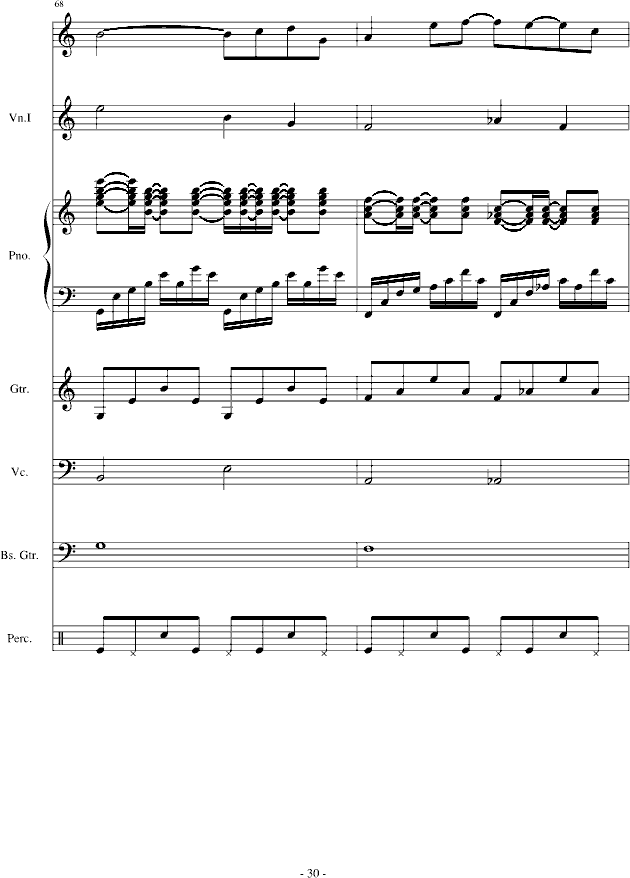 68

Vn.I

Pno.

Gtr.

Vc.

Bs. Gtr.

Perc.

- 30 -